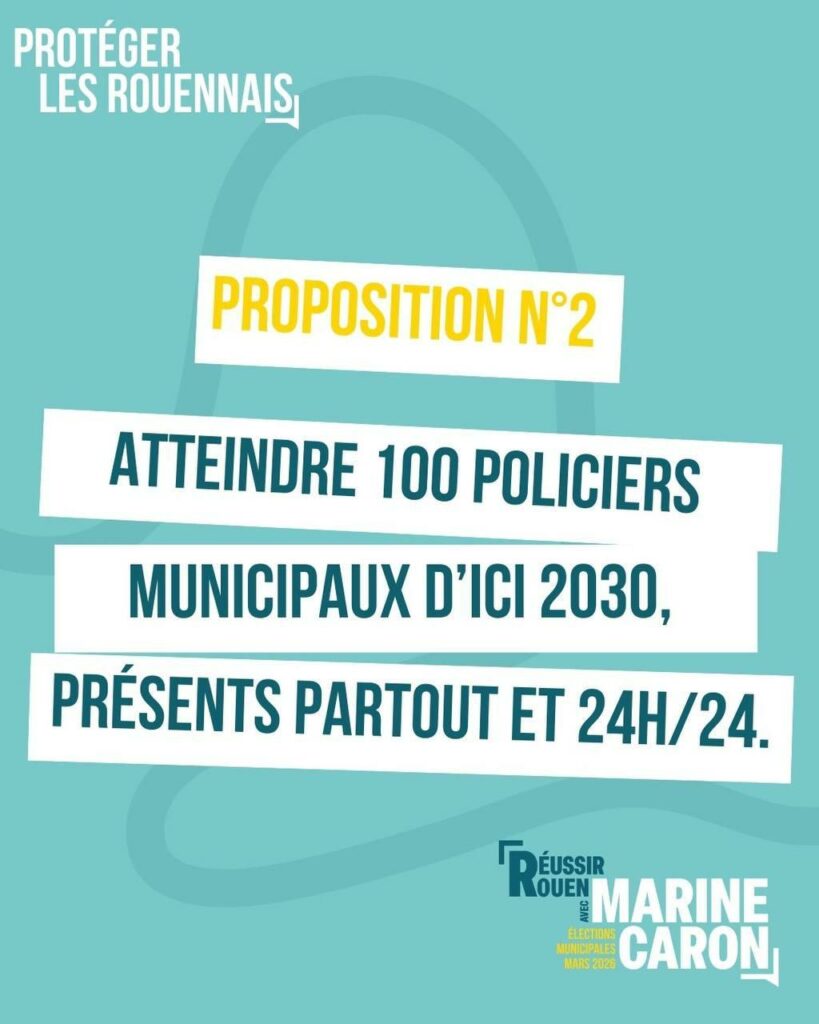 PROTÉGER
LES ROUENNAIS

PROPOSITION N°2

ATTEINDRE 100 POLICIERS MUNICIPAUX D'ICI 2030, PRÉSENTS PARTOUT ET 24H/24.

RÉUSSIR ROUEN AVEC MARINE CARON
ÉLECTIONS MUNICIPALES MARS 2026